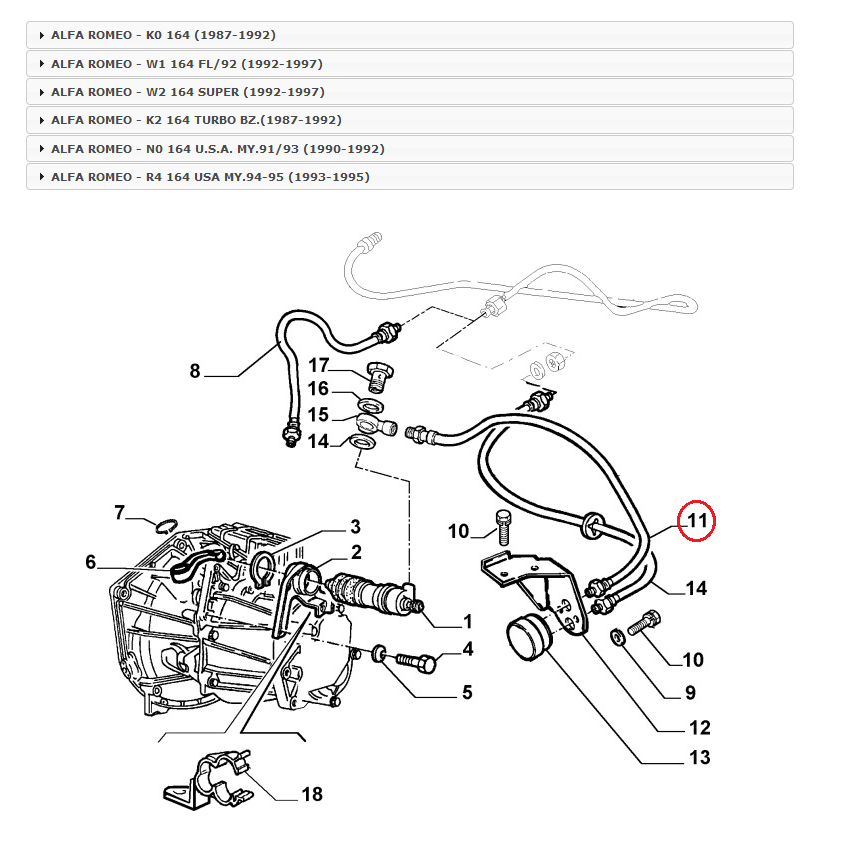 ALFA ROMEO - K0 164 (1987-1992)
ALFA ROMEO - W1 164 FL/92 (1992-1997)
ALFA ROMEO - W2 164 SUPER (1992-1997)
ALFA ROMEO - K2 164 TURBO BZ.(1987-1992)
ALFA ROMEO - N0 164 U.S.A. MY.91/93 (1990-1992)
ALFA ROMEO - R4 164 USA MY.94-95 (1993-1995)

8
17
16
15
14
7
6
3
2
1
4
5
10
11
14
10
9
12
13
18